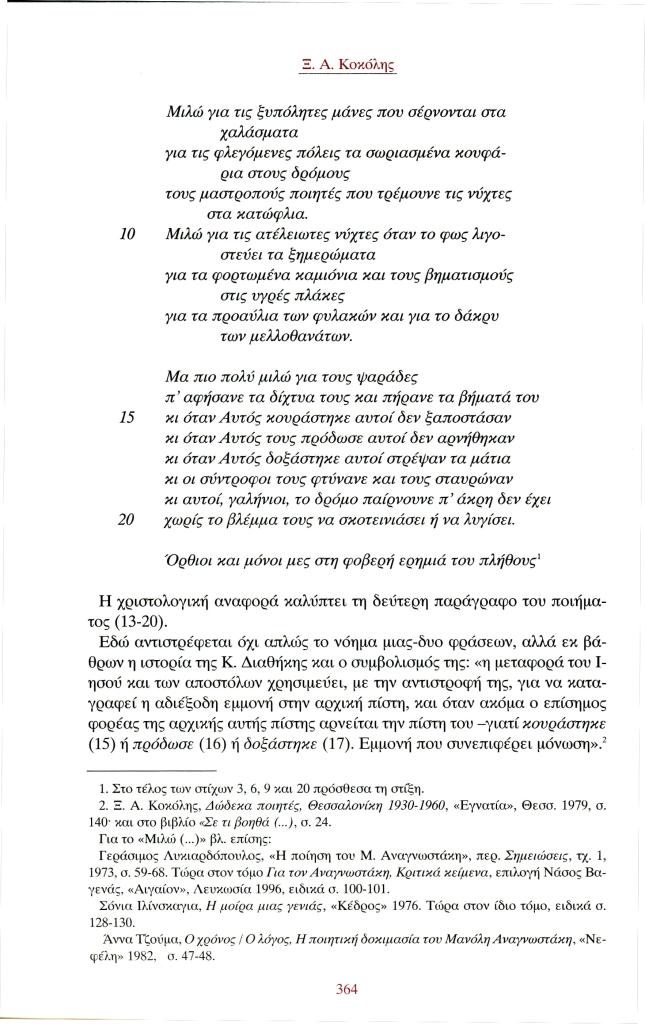 Ξ. Α. Κοκόλης

Μιλώ για τις ξυπόλητες μάνες που σέρνονται στα χαλάσματα
για τις φλεγόμενες πόλεις τα σωριασμένα κουφάρια στους δρόμους
τους μαστροπούς ποιητές που τρέμουνε τις νύχτες στα κατώφλια.
10 Μιλώ για τις ατέλειωτες νύχτες όταν το φως λιγοστεύει τα ξημερώματα
για τα φορτωμένα καμιόνια και τους βηματισμούς στις υγρές πλάκες
για τα προαύλια των φυλακών και για το δάκρυ των μελλοθανάτων.

Μα πιο πολύ μιλώ για τους ψαράδες
π' αφήσανε τα δίχτυα τους και πήρανε τα βήματά του
15 κι όταν Αυτός κουράστηκε αυτοί δεν ξαποστάσαν
κι όταν Αυτός τους πρόδωσε αυτοί δεν αρνήθηκαν
κι όταν Αυτός δοξάστηκε αυτοί στρέψαν τα μάτια
κι οι σύντροφοι τους φτύνανε και τους σταυρώναν
κι αυτοί, γαλήνιοι, το δρόμο παίρνουνε π' άκρη δεν έχει
20 χωρίς το βλέμμα τους να σκοτεινιάσει ή να λυγίσει.

Όρθιοι και μόνοι μες στη φοβερή ερημιά του πλήθους$^1$

Η χριστολογική αναφορά καλύπτει τη δεύτερη παράγραφο του ποιήματος (13-20).

Εδώ αντιστρέφεται όχι απλώς το νόημα μιας-δυο φράσεων, αλλά εκ βάθρων η ιστορία της Κ. Διαθήκης και ο συμβολισμός της: «η μεταφορά του Ιησού και των αποστόλων χρησιμεύει, με την αντιστροφή της, για να καταγραφεί η αδιέξοδη εμμονή στην αρχική πίστη, και όταν ακόμα ο επίσημος φορέας της αρχικής αυτής πίστης αρνείται την πίστη του –γιατί κουράστηκε (15) ή πρόδωσε (16) ή δοξάστηκε (17). Εμμονή που συνεπιφέρει μόνωση».$^2$

1. Στο τέλος των στίχων 3, 6, 9 και 20 πρόσθεσα τη στίξη.

2. Ξ. Α. Κοκόλης, Δώδεκα ποιητές, Θεσσαλονίκη 1930-1960, «Εγνατία», Θεσσ. 1979, σ. 140· και στο βιβλίο «Σε τι βοηθά (...), σ. 24.

Για το «Μιλώ (...)» βλ. επίσης:

Γεράσιμος Λυκιαρδόπουλος, «Η ποίηση του Μ. Αναγνωστάκη», περ. Σημειώσεις, τχ. 1, 1973, σ. 59-68. Τώρα στον τόμο Για τον Αναγνωστάκη, Κριτικά κείμενα, επιλογή Νάσος Βαγενάς, «Αιγαίον», Λευκωσία 1996, ειδικά σ. 100-101.

Σόνια Ιλίνσκαγια, Η μοίρα μιας γενιάς, «Κέδρος» 1976. Τώρα στον ίδιο τόμο, ειδικά σ. 128-130.

Άννα Τζούμα, Ο χρόνος / Ο λόγος, Η ποιητική δοκιμασία του Μανόλη Αναγνωστάκη, «Νεφέλη» 1982, σ. 47-48.

364